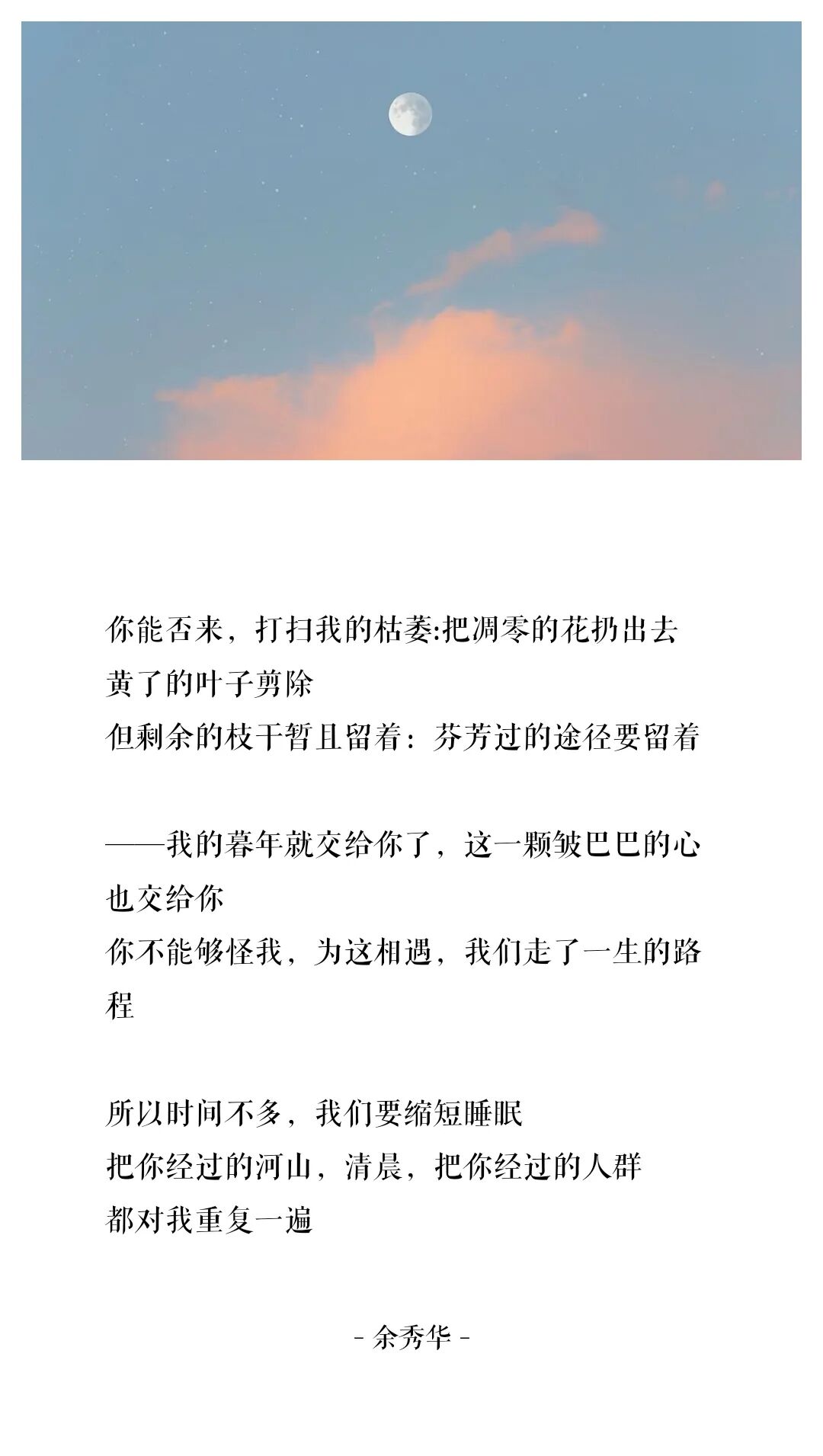 你能否来，打扫我的枯萎:把凋零的花扔出去
黄了的叶子剪除
但剩余的枝干暂且留着：芬芳过的途径要留着

——我的暮年就交给你了，这一颗皱巴巴的心也交给你
你不能够怪我，为这相遇，我们走了一生的路程

所以时间不多，我们要缩短睡眠
把你经过的河山，清晨，把你经过的人群
都对我重复一遍

- 余秀华 -